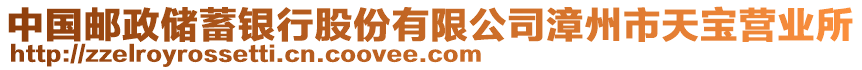 中国邮政储蓄银行股份有限公司漳州市天宝营业所
http://zzelroyrossetti.cn.coovee.com